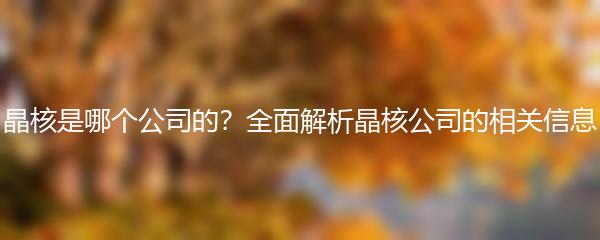 晶核是哪个公司的？全面解析晶核公司的相关信息